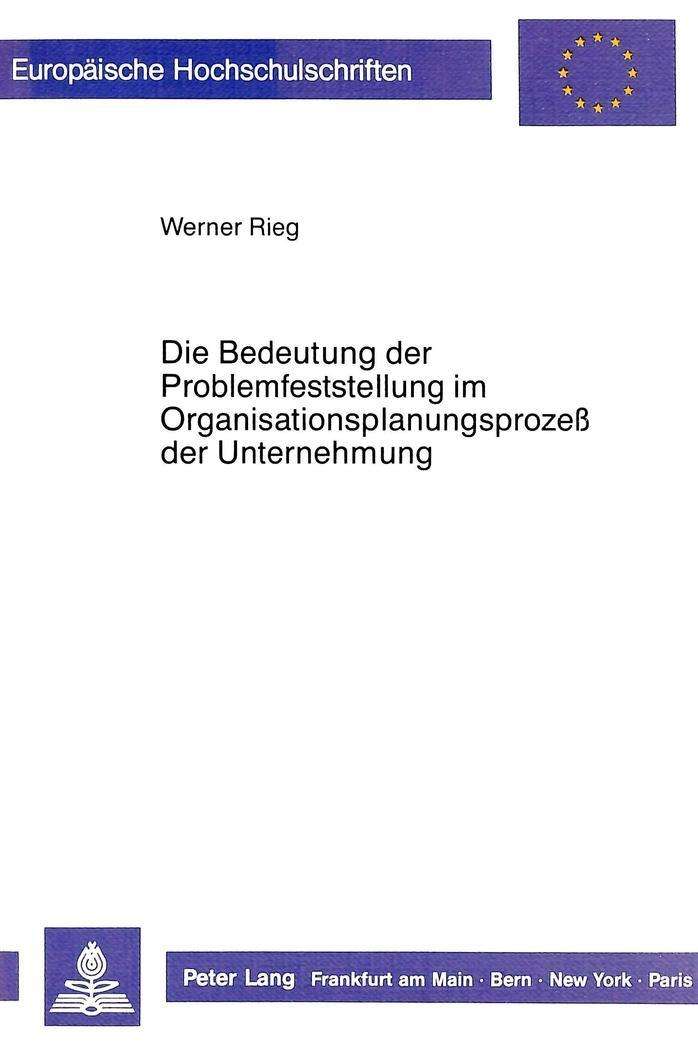 Europäische Hochschulschriften

Werner Rieg

Die Bedeutung der Problemfeststellung im Organisationsplanungsprozeß der Unternehmung

Peter Lang Frankfurt am Main · Bern · New York · Paris